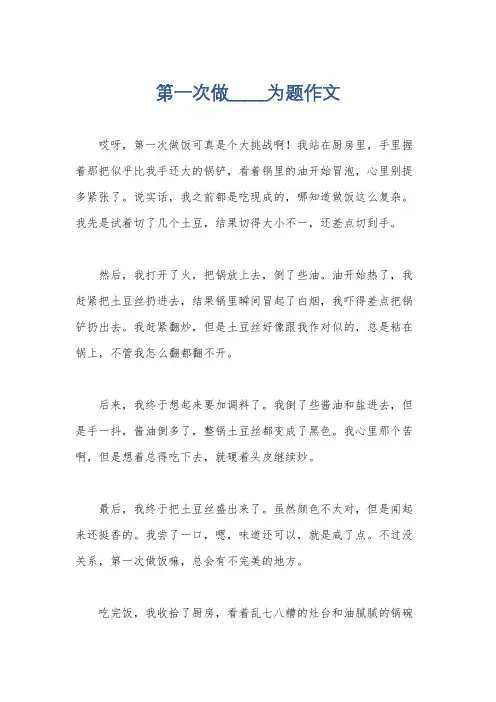 第一次做____为题作文

哎呀，第一次做饭可真是个大挑战啊！我站在厨房里，手里握着那把似乎比我手还大的锅铲，看着锅里的油开始冒泡，心里别提多紧张了。说实话，我之前都是吃现成的，哪知道做饭这么复杂。我先是试着切了几个土豆，结果切得大小不一，还差点切到手。

然后，我打开了火，把锅放上去，倒了些油。油开始热了，我赶紧把土豆丝扔进去，结果锅里瞬间冒起了白烟，我吓得差点把锅铲扔出去。我赶紧翻炒，但是土豆丝好像跟我作对似的，总是粘在锅上，不管我怎么翻都翻不开。

后来，我终于想起来要加调料了。我倒了些酱油和盐进去，但是手一抖，酱油倒多了，整锅土豆丝都变成了黑色。我心里那个苦啊，但是想着总得吃下去，就硬着头皮继续炒。

最后，我终于把土豆丝盛出来了。虽然颜色不太对，但是闻起来还挺香的。我尝了一口，嗯，味道还可以，就是咸了点。不过没关系，第一次做饭嘛，总会有不完美的地方。

吃完饭，我收拾了厨房，看着乱七八糟的灶台和油腻腻的锅碗